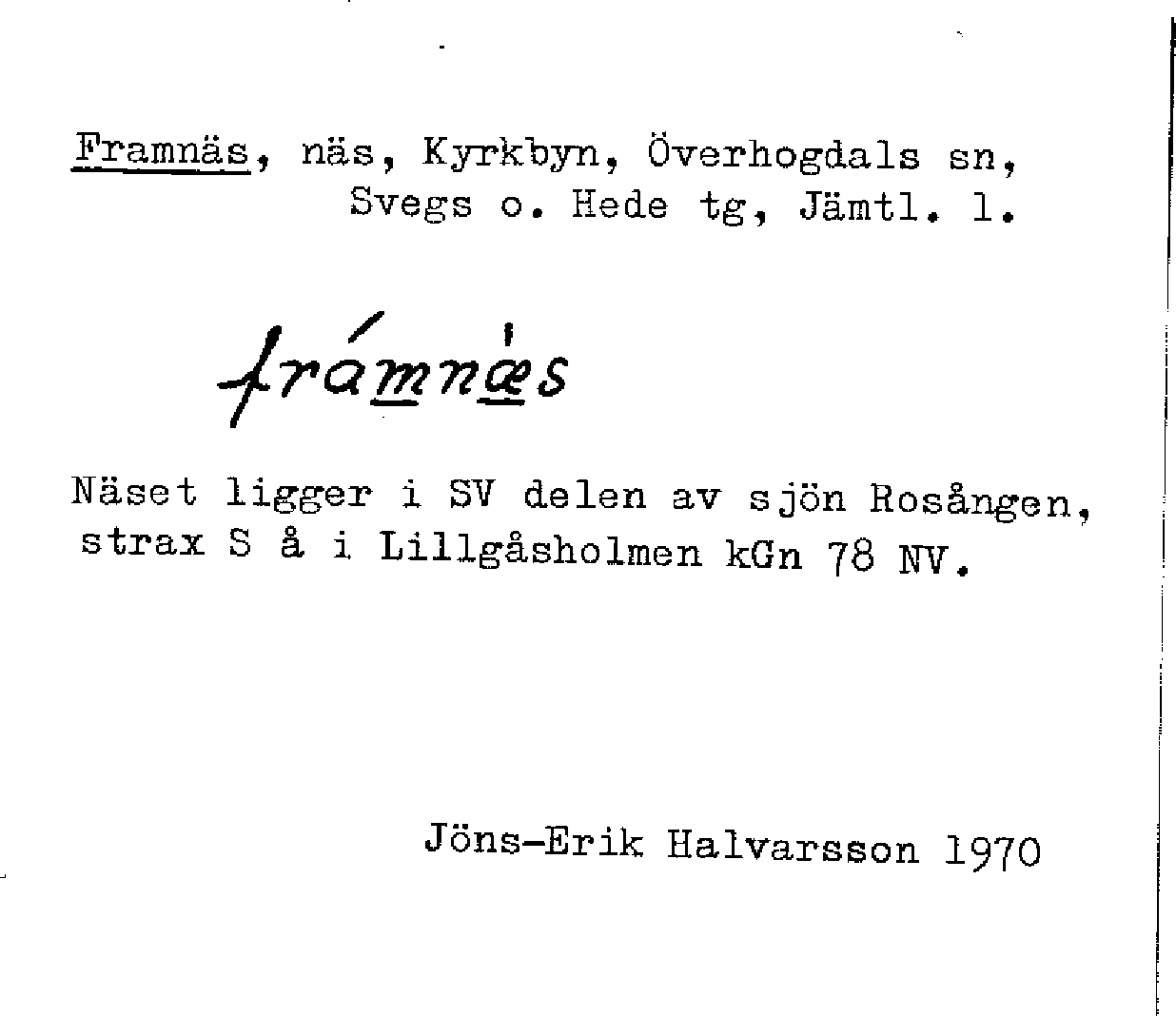 Framnäs, näs, Kyrkbyn, Överhogdals sn, Svegs o. Hede tg, Jämtl. l.

frámnæs

Näset ligger i SV delen av sjön Rosången, strax S å i Lillgåsholmen kGn 78 NV.

Jöns-Erik Halvarsson 1970